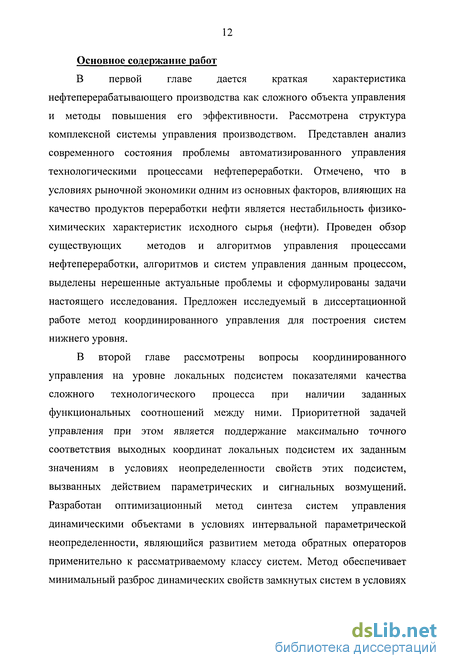 12

Основное содержание работ

В первой главе дается краткая характеристика нефтеперерабатывающего производства как сложного объекта управления и методы повышения его эффективности. Рассмотрена структура комплексной системы управления производством. Представлен анализ современного состояния проблемы автоматизированного управления технологическими процессами нефтепереработки. Отмечено, что в условиях рыночной экономики одним из основных факторов, влияющих на качество продуктов переработки нефти является нестабильность физико-химических характеристик исходного сырья (нефти). Проведен обзор существующих методов и алгоритмов управления процессами нефтепереработки, алгоритмов и систем управления данным процессом, выделены нерешенные актуальные проблемы и сформулированы задачи настоящего исследования. Предложен исследуемый в диссертационной работе метод координированного управления для построения систем нижнего уровня.

В второй главе рассмотрены вопросы координированного управления на уровне локальных подсистем показателями качества сложного технологического процесса при наличии заданных функциональных соотношений между ними. Приоритетной задачей управления при этом является поддержание максимально точного соответствия выходных координат локальных подсистем их заданным значениям в условиях неопределенности свойств этих подсистем, вызванных действием параметрических и сигнальных возмущений. Разработан оптимизационный метод синтеза систем управления динамическими объектами в условиях интервальной параметрической неопределенности, являющийся развитием метода обратных операторов применительно к рассматриваемому классу систем. Метод обеспечивает минимальный разброс динамических свойств замкнутых систем в условиях

dsLib.net
библиотека диссертаций